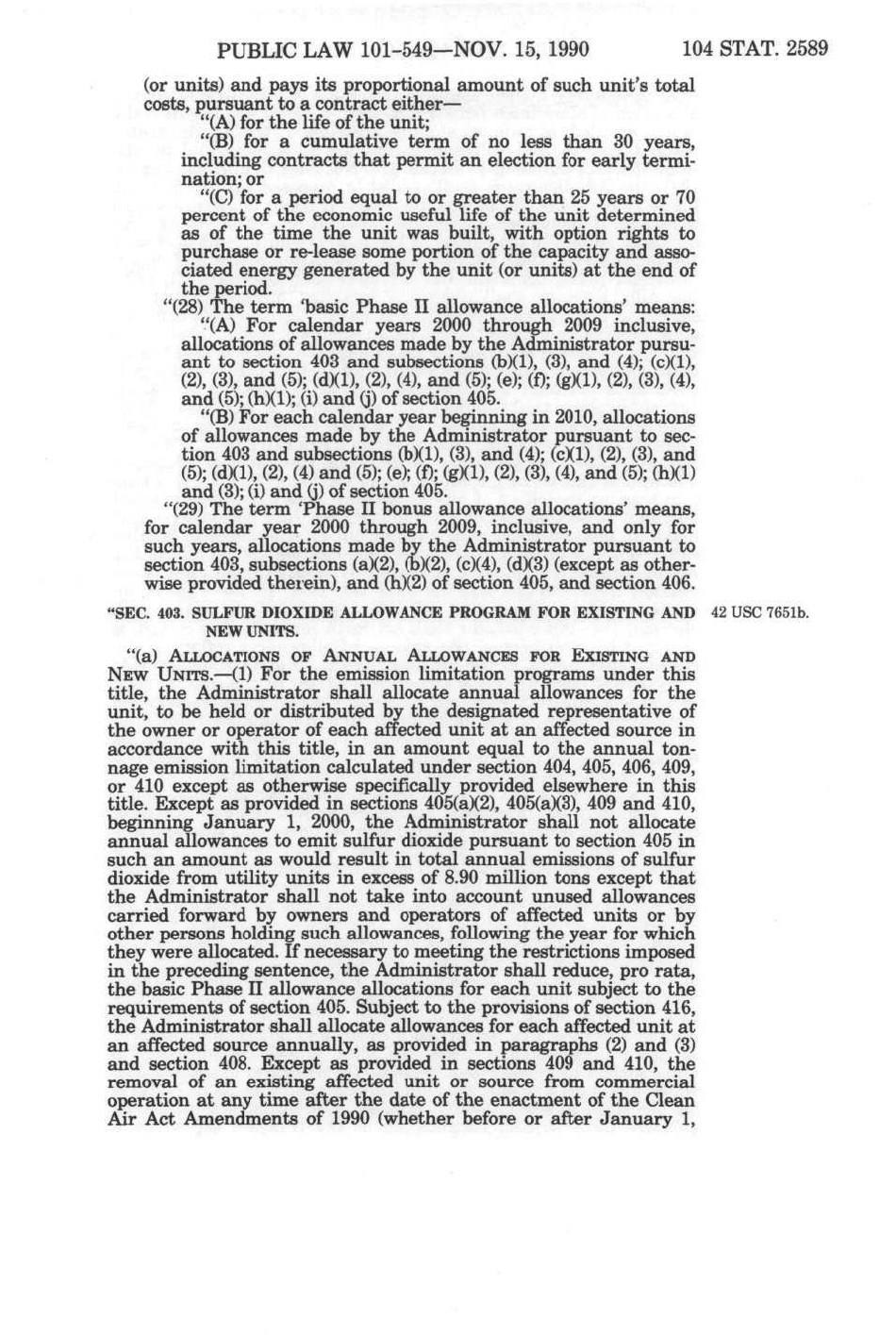 PUBLIC LAW 101-549—NOV. 15, 1990 104 STAT. 2589

(or units) and pays its proportional amount of such unit's total costs, pursuant to a contract either—

"(A) for the life of the unit;

"(B) for a cumulative term of no less than 30 years, including contracts that permit an election for early termination; or

"(C) for a period equal to or greater than 25 years or 70 percent of the economic useful life of the unit determined as of the time the unit was built, with option rights to purchase or re-lease some portion of the capacity and associated energy generated by the unit (or units) at the end of the period.

"(28) The term 'basic Phase II allowance allocations' means:

"(A) For calendar years 2000 through 2009 inclusive, allocations of allowances made by the Administrator pursuant to section 403 and subsections (b)(1), (3), and (4); (c)(1), (2), (3), and (5); (d)(1), (2), (4), and (5); (e); (f); (g)(1), (2), (3), (4), and (5); (h)(1); (i) and (j) of section 405.

"(B) For each calendar year beginning in 2010, allocations of allowances made by the Administrator pursuant to section 403 and subsections (b)(1), (3), and (4); (c)(1), (2), (3), and (5); (d)(1), (2), (4) and (5); (e); (f); (g)(1), (2), (3), (4), and (5); (h)(1) and (3); (i) and (j) of section 405.

"(29) The term 'Phase II bonus allowance allocations' means, for calendar year 2000 through 2009, inclusive, and only for such years, allocations made by the Administrator pursuant to section 403, subsections (a)(2), (b)(2), (c)(4), (d)(3) (except as otherwise provided therein), and (h)(2) of section 405, and section 406.

"SEC. 403. SULFUR DIOXIDE ALLOWANCE PROGRAM FOR EXISTING AND NEW UNITS.

42 USC 7651b.

"(a) ALLOCATIONS OF ANNUAL ALLOWANCES FOR EXISTING AND NEW UNITS.—(1) For the emission limitation programs under this title, the Administrator shall allocate annual allowances for the unit, to be held or distributed by the designated representative of the owner or operator of each affected unit at an affected source in accordance with this title, in an amount equal to the annual tonnage emission limitation calculated under section 404, 405, 406, 409, or 410 except as otherwise specifically provided elsewhere in this title. Except as provided in sections 405(a)(2), 405(a)(3), 409 and 410, beginning January 1, 2000, the Administrator shall not allocate annual allowances to emit sulfur dioxide pursuant to section 405 in such an amount as would result in total annual emissions of sulfur dioxide from utility units in excess of 8.90 million tons except that the Administrator shall not take into account unused allowances carried forward by owners and operators of affected units or by other persons holding such allowances, following the year for which they were allocated. If necessary to meeting the restrictions imposed in the preceding sentence, the Administrator shall reduce, pro rata, the basic Phase II allowance allocations for each unit subject to the requirements of section 405. Subject to the provisions of section 416, the Administrator shall allocate allowances for each affected unit at an affected source annually, as provided in paragraphs (2) and (3) and section 408. Except as provided in sections 409 and 410, the removal of an existing affected unit or source from commercial operation at any time after the date of the enactment of the Clean Air Act Amendments of 1990 (whether before or after January 1,